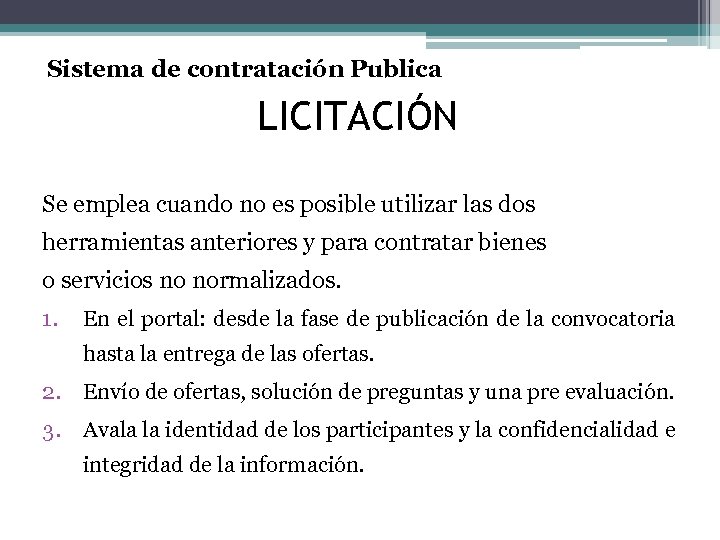 Sistema de contratación Publica

LICITACIÓN

Se emplea cuando no es posible utilizar las dos herramientas anteriores y para contratar bienes o servicios no normalizados.

1. En el portal: desde la fase de publicación de la convocatoria hasta la entrega de las ofertas.
2. Envío de ofertas, solución de preguntas y una pre evaluación.
3. Avala la identidad de los participantes y la confidencialidad e integridad de la información.